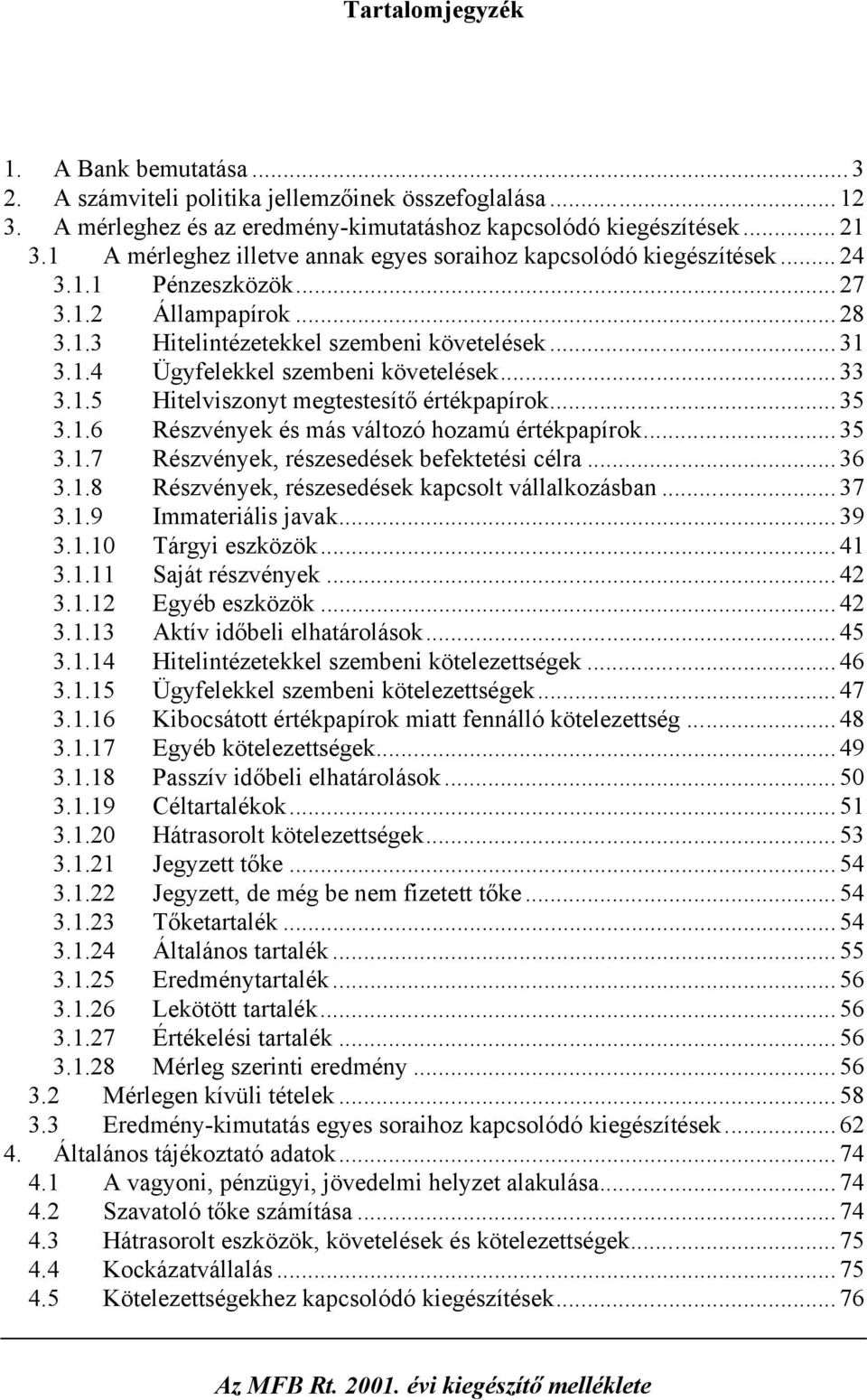 Tartalomjegyzék

1. A Bank bemutatása ... 3
2. A számviteli politika jellemzőinek összefoglalása ... 12
3. A mérleghez és az eredmény-kimutatáshoz kapcsolódó kiegészítések ... 21
3.1 A mérleghez illetve annak egyes soraihoz kapcsolódó kiegészítések ... 24
3.1.1 Pénzeszközök ... 27
3.1.2 Állampapírok ... 28
3.1.3 Hitelintézetekkel szembeni követelések ... 31
3.1.4 Ügyfelekkel szembeni követelések ... 33
3.1.5 Hitelviszonyt megtestesítő értékpapírok ... 35
3.1.6 Részvények és más változó hozamú értékpapírok ... 35
3.1.7 Részvények, részesedések befektetési célra ... 36
3.1.8 Részvények, részesedések kapcsolt vállalkozásban ... 37
3.1.9 Immateriális javak ... 39
3.1.10 Tárgyi eszközök ... 41
3.1.11 Saját részvények ... 42
3.1.12 Egyéb eszközök ... 42
3.1.13 Aktív időbeli elhatárolások ... 45
3.1.14 Hitelintézetekkel szembeni kötelezettségek ... 46
3.1.15 Ügyfelekkel szembeni kötelezettségek ... 47
3.1.16 Kibocsátott értékpapírok miatt fennálló kötelezettség ... 48
3.1.17 Egyéb kötelezettségek ... 49
3.1.18 Passzív időbeli elhatárolások ... 50
3.1.19 Céltartalékok ... 51
3.1.20 Hátrasorolt kötelezettségek ... 53
3.1.21 Jegyzett tőke ... 54
3.1.22 Jegyzett, de még be nem fizetett tőke ... 54
3.1.23 Tőketartalék ... 54
3.1.24 Általános tartalék ... 55
3.1.25 Eredménytartalék ... 56
3.1.26 Lekötött tartalék ... 56
3.1.27 Értékelési tartalék ... 56
3.1.28 Mérleg szerinti eredmény ... 56
3.2 Mérlegen kívüli tételek ... 58
3.3 Eredmény-kimutatás egyes soraihoz kapcsolódó kiegészítések ... 62
4. Általános tájékoztató adatok ... 74
4.1 A vagyoni, pénzügyi, jövedelmi helyzet alakulása ... 74
4.2 Szavatoló tőke számítása ... 74
4.3 Hátrasorolt eszközök, követelések és kötelezettségek ... 75
4.4 Kockázatvállalás ... 75
4.5 Kötelezettségekhez kapcsolódó kiegészítések ... 76

Az MFB Rt. 2001. évi kiegészítő melléklete